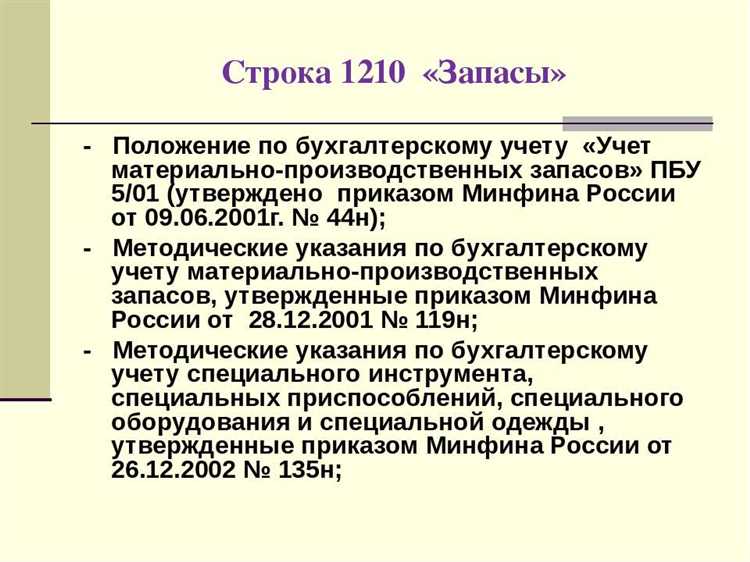 Строка 1210 «Запасы»

- Положение по бухгалтерскому учету «Учет материально-производственных запасов» ПБУ 5/01 (утверждено приказом Минфина России от 09.06.2001г. № 44н);

- Методические указания по бухгалтерскому учету материально-производственных запасов, утвержденные приказом Минфина России от 28.12.2001 № 119н;

- Методические указания по бухгалтерскому учету специального инструмента, специальных приспособлений, специального оборудования и специальной одежды , утвержденные приказом Минфина России от 26.12.2002 № 135н;